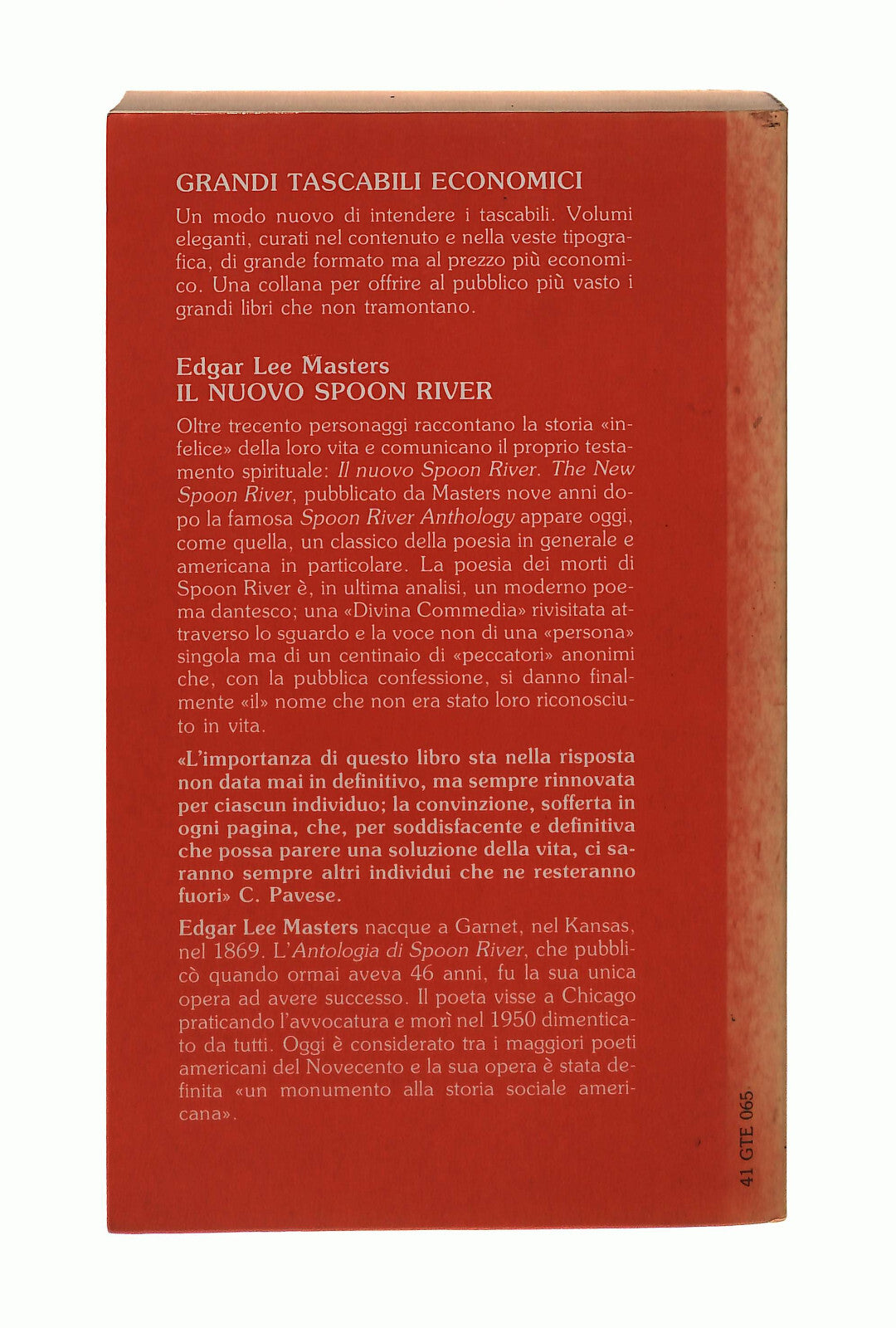 GRANDI TASCABILI ECONOMICI

Un modo nuovo di intendere i tascabili. Volumi eleganti, curati nel contenuto e nella veste tipografica, di grande formato ma al prezzo più economico. Una collana per offrire al pubblico più vasto i grandi libri che non tramontano.

Edgar Lee Masters
IL NUOVO SPOON RIVER

Oltre trecento personaggi raccontano la storia «infelice» della loro vita e comunicano il proprio testamento spirituale: Il nuovo Spoon River. The New Spoon River, pubblicato da Masters nove anni dopo la famosa Spoon River Anthology appare oggi, come quella, un classico della poesia in generale e americana in particolare. La poesia dei morti di Spoon River è, in ultima analisi, un moderno poema dantesco; una «Divina Commedia» rivisitata attraverso lo sguardo e la voce non di una «persona» singola ma di un centinaio di «peccatori» anonimi che, con la pubblica confessione, si danno finalmente «il» nome che non era stato loro riconosciuto in vita.

«L'importanza di questo libro sta nella risposta non data mai in definitivo, ma sempre rinnovata per ciascun individuo; la convinzione, sofferta in ogni pagina, che, per soddisfacente e definitiva che possa parere una soluzione della vita, ci saranno sempre altri individui che ne resteranno fuori» C. Pavese.

Edgar Lee Masters nacque a Garnet, nel Kansas, nel 1869. L'Antologia di Spoon River, che pubblicò quando ormai aveva 46 anni, fu la sua unica opera ad avere successo. Il poeta visse a Chicago praticando l'avvocatura e morì nel 1950 dimenticato da tutti. Oggi è considerato tra i maggiori poeti americani del Novecento e la sua opera è stata definita «un monumento alla storia sociale americana».

41 GTE 065